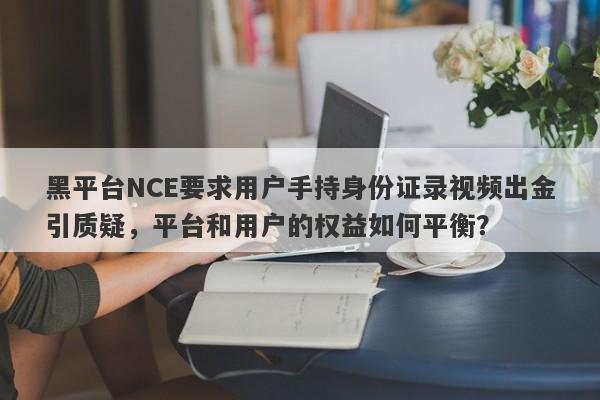 黑平台NCE要求用户手持身份证录视频出金引质疑，平台和用户的权益如何平衡？